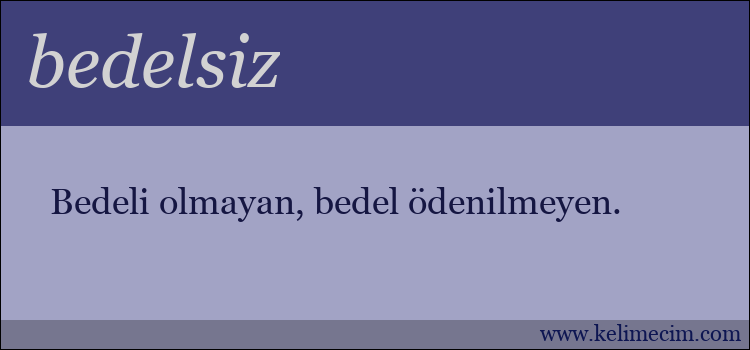 bedelsiz

Bedeli olmayan, bedel ödenilmeyen.

www.kelimecim.com